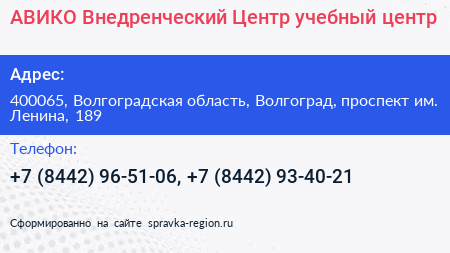 АВИКО Внедренческий Центр учебный центр

Адрес:

400065, Волгоградская область, Волгоград, проспект им. Ленина, 189

Телефон:

+7 (8442) 96-51-06, +7 (8442) 93-40-21

Сформированно на сайте spravka-region.ru